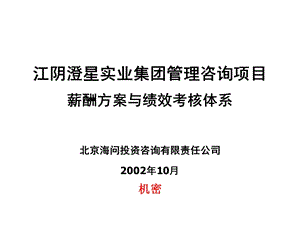 江阴澄星实业集团管理咨询项目
薪酬方案与绩效考核体系

北京海问投资咨询有限责任公司

2002年10月

机密